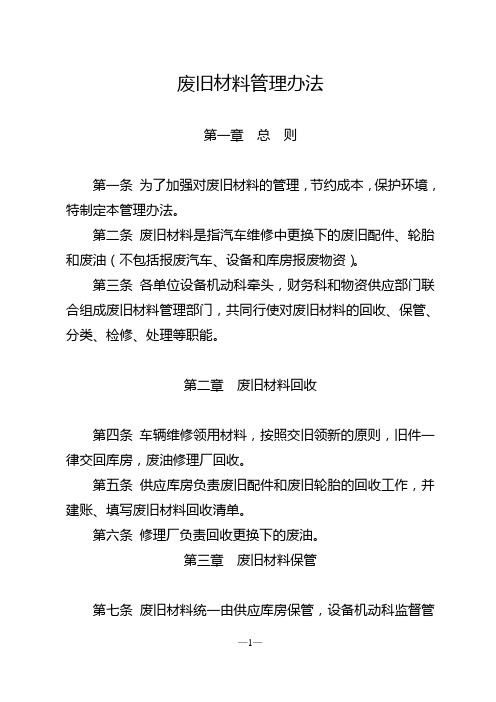 废旧材料管理办法

第一章 总 则

第一条 为了加强对废旧材料的管理，节约成本，保护环境，特制定本管理办法。

第二条 废旧材料是指汽车维修中更换下的废旧配件、轮胎和废油（不包括报废汽车、设备和库房报废物资）。

第三条 各单位设备机动科牵头，财务科和物资供应部门联合组成废旧材料管理部门，共同行使对废旧材料的回收、保管、分类、检修、处理等职能。

第二章 废旧材料回收

第四条 车辆维修领用材料，按照交旧领新的原则，旧件一律交回库房，废油修理厂回收。

第五条 供应库房负责废旧配件和废旧轮胎的回收工作，并建账、填写废旧材料回收清单。

第六条 修理厂负责回收更换下的废油。

第三章 废旧材料保管

第七条 废旧材料统一由供应库房保管，设备机动科监督管

—1—